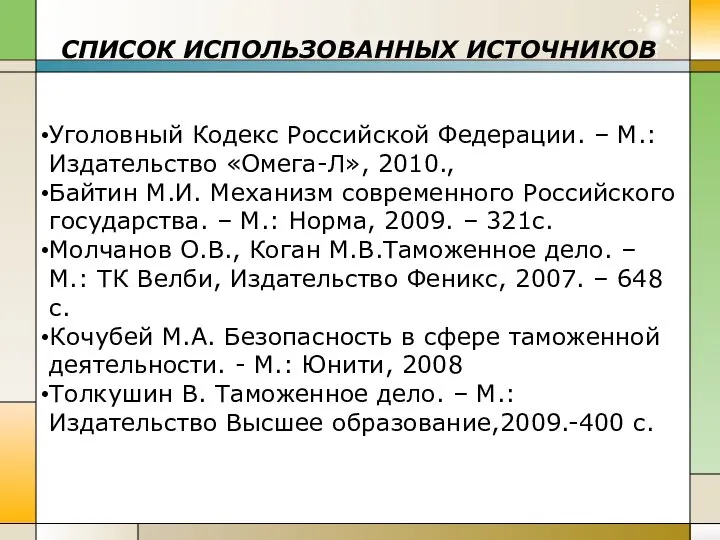 СПИСОК ИСПОЛЬЗОВАННЫХ ИСТОЧНИКОВ

•Уголовный Кодекс Российской Федерации. – М.: Издательство «Омега-Л», 2010.,
•Байтин М.И. Механизм современного Российского государства. – М.: Норма, 2009. – 321с.
•Молчанов О.В., Коган М.В.Таможенное дело. – М.: ТК Велби, Издательство Феникс, 2007. – 648 с.
•Кочубей М.А. Безопасность в сфере таможенной деятельности. - М.: Юнити, 2008
•Толкушин В. Таможенное дело. – М.: Издательство Высшее образование,2009.-400 с.